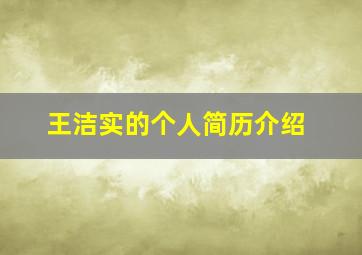 王洁实的个人简历介绍